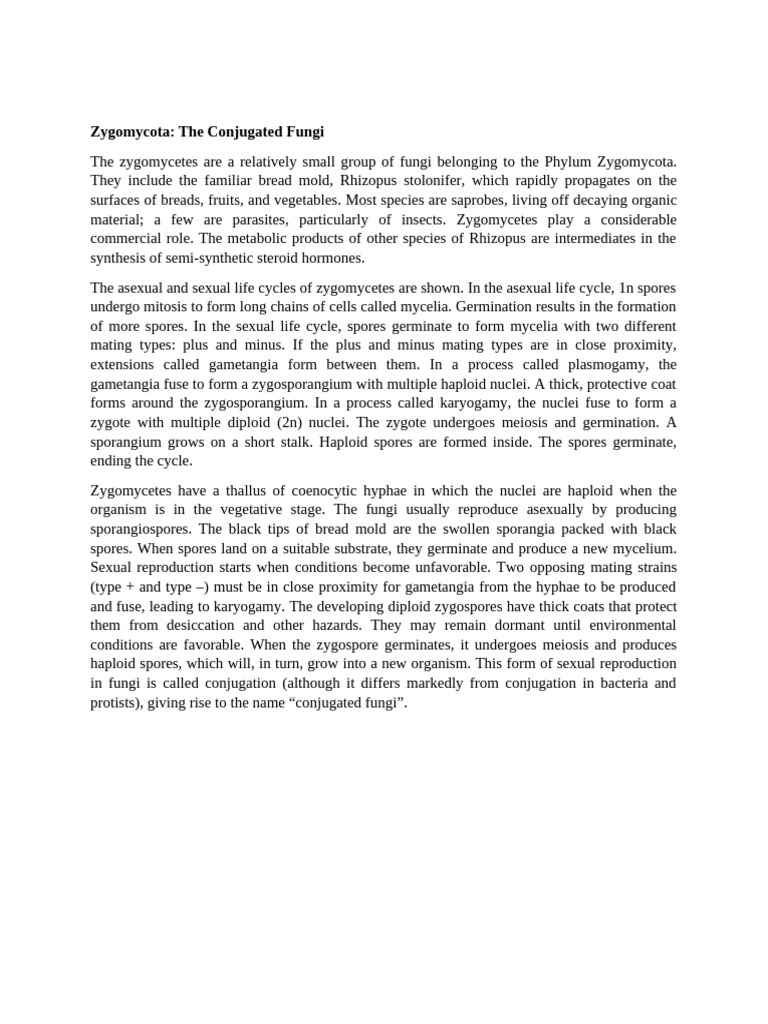 Zygomycota: The Conjugated Fungi

The zygomycetes are a relatively small group of fungi belonging to the Phylum Zygomycota. They include the familiar bread mold, Rhizopus stolonifer, which rapidly propagates on the surfaces of breads, fruits, and vegetables. Most species are saprobes, living off decaying organic material; a few are parasites, particularly of insects. Zygomycetes play a considerable commercial role. The metabolic products of other species of Rhizopus are intermediates in the synthesis of semi-synthetic steroid hormones.

The asexual and sexual life cycles of zygomycetes are shown. In the asexual life cycle, 1n spores undergo mitosis to form long chains of cells called mycelia. Germination results in the formation of more spores. In the sexual life cycle, spores germinate to form mycelia with two different mating types: plus and minus. If the plus and minus mating types are in close proximity, extensions called gametangia form between them. In a process called plasmogamy, the gametangia fuse to form a zygosporangium with multiple haploid nuclei. A thick, protective coat forms around the zygosporangium. In a process called karyogamy, the nuclei fuse to form a zygote with multiple diploid (2n) nuclei. The zygote undergoes meiosis and germination. A sporangium grows on a short stalk. Haploid spores are formed inside. The spores germinate, ending the cycle.

Zygomycetes have a thallus of coenocytic hyphae in which the nuclei are haploid when the organism is in the vegetative stage. The fungi usually reproduce asexually by producing sporangiospores. The black tips of bread mold are the swollen sporangia packed with black spores. When spores land on a suitable substrate, they germinate and produce a new mycelium. Sexual reproduction starts when conditions become unfavorable. Two opposing mating strains (type + and type –) must be in close proximity for gametangia from the hyphae to be produced and fuse, leading to karyogamy. The developing diploid zygospores have thick coats that protect them from desiccation and other hazards. They may remain dormant until environmental conditions are favorable. When the zygospore germinates, it undergoes meiosis and produces haploid spores, which will, in turn, grow into a new organism. This form of sexual reproduction in fungi is called conjugation (although it differs markedly from conjugation in bacteria and protists), giving rise to the name “conjugated fungi”.